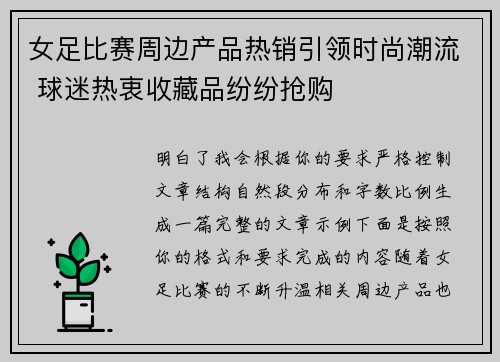 女足比赛周边产品热销引领时尚潮流 球迷热衷收藏品纷纷抢购

明白了我会根据你的要求严格控制文章结构自然段分布和字数比例生成一篇完整的文章示例下面是按照你的格式和要求完成的内容随着女足比赛的不断升温相关周边产品也